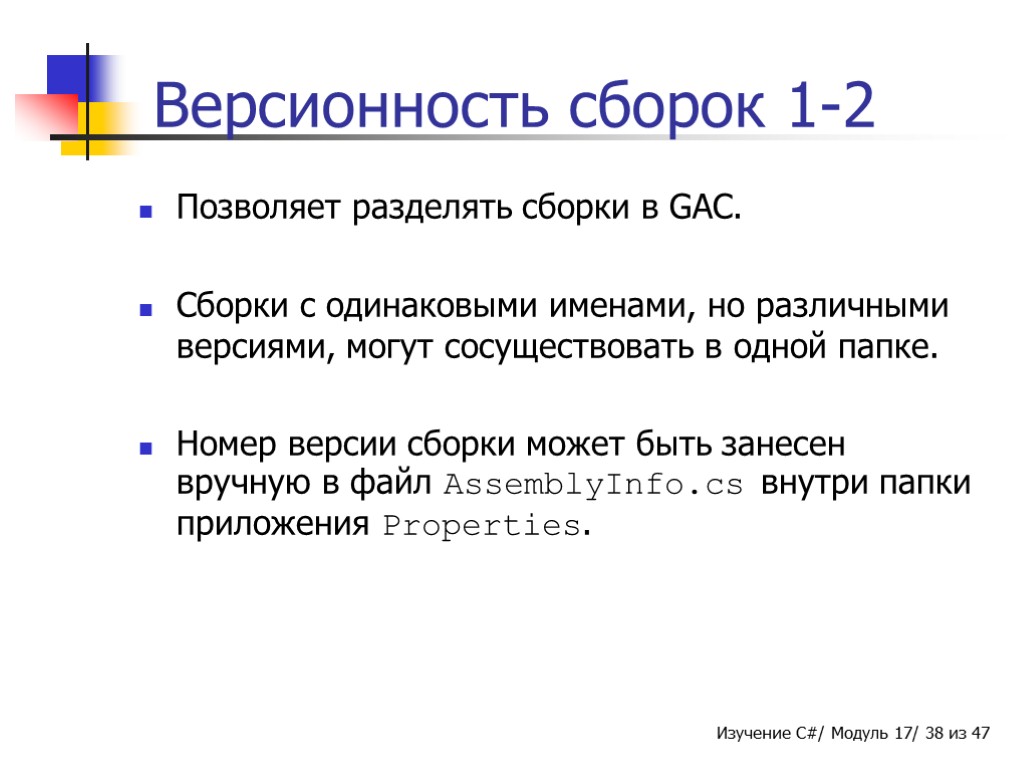 Версионность сборок 1-2

Позволяет разделять сборки в GAC.

Сборки с одинаковыми именами, но различными версиями, могут сосуществовать в одной папке.

Номер версии сборки может быть занесен вручную в файл AssemblyInfo.cs внутри папки приложения Properties.

Изучение C#/ Модуль 17/ 38 из 47